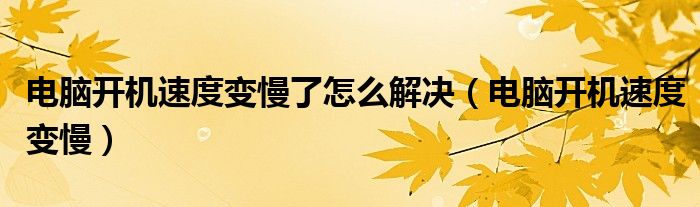 电脑开机速度变慢了怎么解决（电脑开机速度变慢）